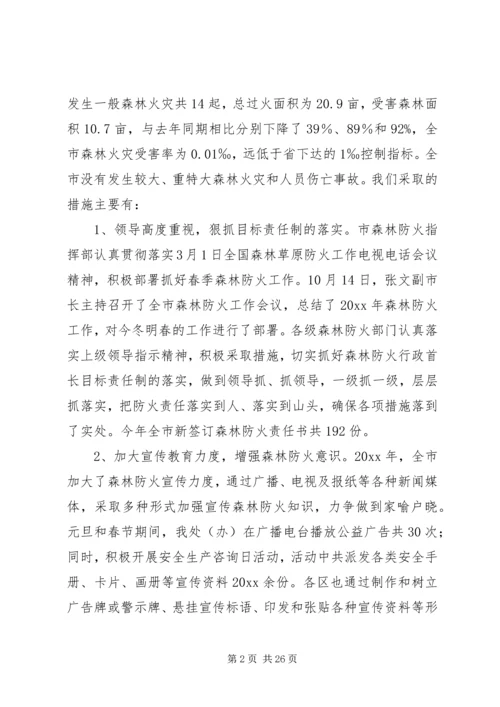 发生一般森林火灾共14起，总过火面积为20.9亩，受害森林面积10.7亩，与去年同期相比分别下降了39%、89%和92%，全市森林火灾受害率为0.01‰，远低于省下达的1‰控制指标。全市没有发生较大、重特大森林火灾和人员伤亡事故。我们采取的措施主要有：

1、领导高度重视，狠抓目标责任制的落实。市森林防火指挥部认真贯彻落实3月1日全国森林草原防火工作电视电话会议精神，积极部署抓好春季森林防火工作。10月14日，张文副市长主持召开了全市森林防火工作会议，总结了20xx年森林防火工作，对今冬明春的工作进行了部署。各级森林防火部门认真落实上级领导指示精神，积极采取措施，切实抓好森林防火行政首长目标责任制的落实，做到领导抓、抓领导，一级抓一级，层层抓落实，把防火责任落实到人、落实到山头，确保各项措施落到了实处。今年全市新签订森林防火责任书共192份。

2、加大宣传教育力度，增强森林防火意识。20xx年，全市加大了森林防火宣传力度，通过广播、电视及报纸等各种新闻媒体，采取多种形式加强宣传森林防火知识，力争做到家喻户晓。元旦和春节期间，我处（办）在广播电台播放公益广告共30次；同时，积极开展安全生产咨询日活动，活动中共派发各类安全手册、卡片、画册等宣传资料20xx余份。各区也通过制作和树立广告牌或警示牌、悬挂宣传标语、印发和张贴各种宣传资料等形

第2页 共26页